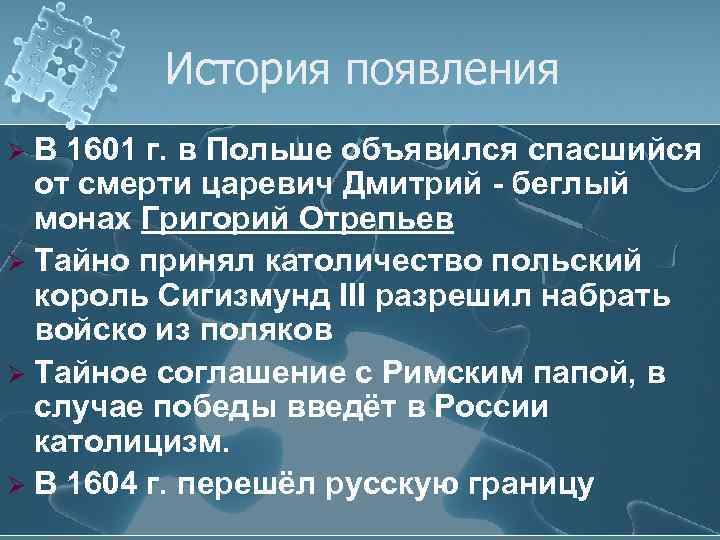 История появления

➢ В 1601 г. в Польше объявился спасшийся от смерти царевич Дмитрий - беглый монах Григорий Отрепьев

➢ Тайно принял католичество польский король Сигизмунд III разрешил набрать войско из поляков

➢ Тайное соглашение с Римским папой, в случае победы введёт в России католицизм.

➢ В 1604 г. перешёл русскую границу